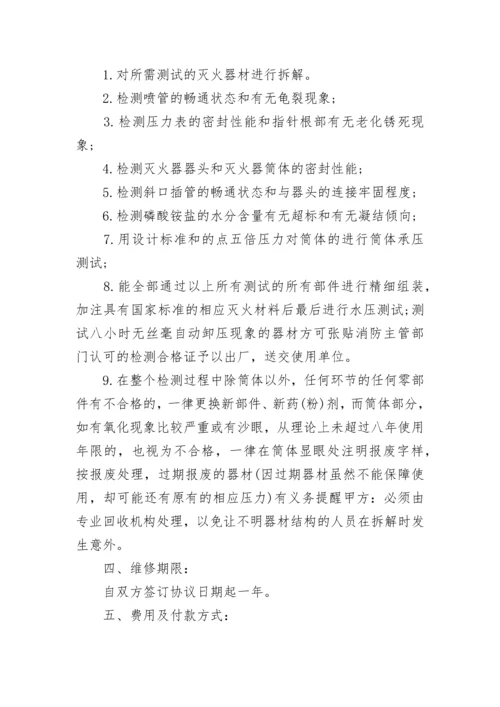 1. 对所需测试的灭火器材进行拆解。

2. 检测喷管的畅通状态和有无龟裂现象；

3. 检测压力表的密封性能和指针根部有无老化锈死现象；

4. 检测灭火器器头和灭火器筒体的密封性能；

5. 检测斜口插管的畅通状态和与器头的连接牢固程度；

6. 检测磷酸铵盐的水分含量有无超标和有无凝结倾向；

7. 用设计标准和的点五倍压力对筒体的进行筒体承压测试；

8. 能全部通过以上所有测试的所有部件进行精细组装，加注具有国家标准的相应灭火材料后最后进行水压测试；测试八小时无丝毫自动卸压现象的器材方可张贴消防主管部门认可的检测合格证予以出厂，送交使用单位。

9. 在整个检测过程中除筒体以外，任何环节的任何零部件有不合格的，一律更换新部件、新药(粉)剂，而筒体部分，如有氧化现象比较严重或有沙眼，从理论上未超过八年使用年限的，也视为不合格，一律在筒体显眼处注明报废字样，按报废处理，过期报废的器材(因过期器材虽然不能保障使用，却可能还有原有的相应压力)有义务提醒甲方：必须由专业回收机构处理，以免让不明器材结构的人员在拆解时发生意外。

四、维修期限：

自双方签订协议日期起一年。

五、费用及付款方式：